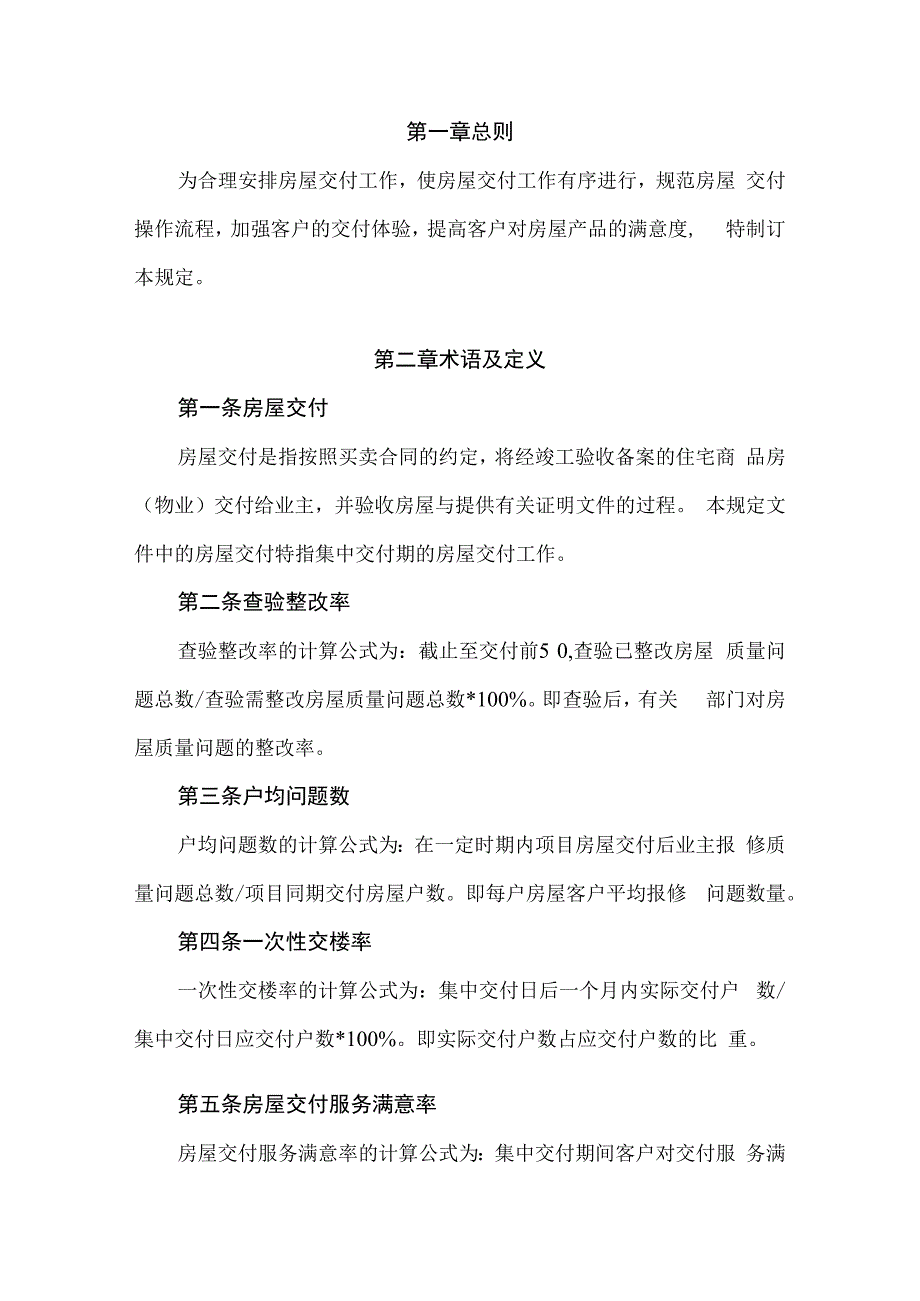 第一章总则

为合理安排房屋交付工作，使房屋交付工作有序进行，规范房屋 交付操作流程，加强客户的交付体验，提高客户对房屋产品的满意度， 特制订本规定。

第二章术语及定义

第一条房屋交付

房屋交付是指按照买卖合同的约定，将经竣工验收备案的住宅商 品房（物业）交付给业主，并验收房屋与提供有关证明文件的过程。 本规定文件中的房屋交付特指集中交付期的房屋交付工作。

第二条查验整改率

查验整改率的计算公式为：截止至交付前5 0,查验已整改房屋 质量问题总数/查验需整改房屋质量问题总数*100%。即查验后，有关 部门对房屋质量问题的整改率。

第三条户均问题数

户均问题数的计算公式为：在一定时期内项目房屋交付后业主报 修质量问题总数/项目同期交付房屋户数。即每户房屋客户平均报修 问题数量。

第四条一次性交楼率

一次性交楼率的计算公式为：集中交付日后一个月内实际交付户 数/集中交付日应交付户数*100%。即实际交付户数占应交付户数的比 重。

第五条房屋交付服务满意率

房屋交付服务满意率的计算公式为：集中交付期间客户对交付服 务满